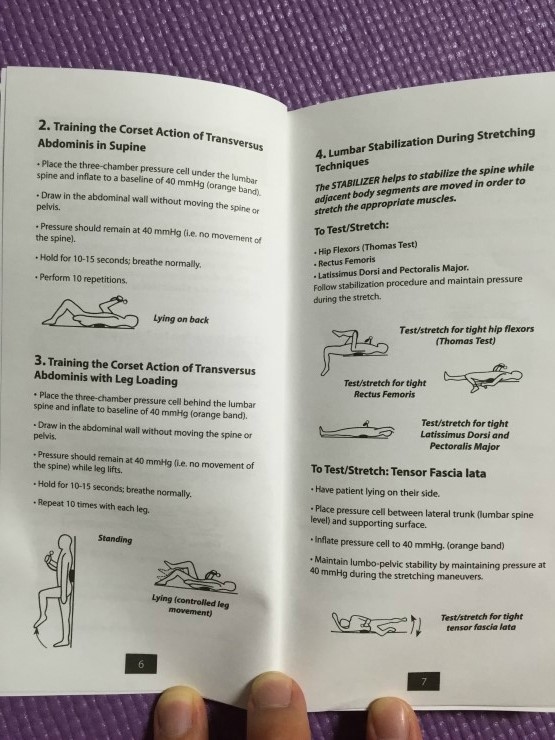 2. Training the Corset Action of Transversus Abdominis in Supine

• Place the three-chamber pressure cell under the lumbar spine and inflate to a baseline of 40 mmHg (orange band).

• Draw in the abdominal wall without moving the spine or pelvis.

• Pressure should remain at 40 mmHg (i.e. no movement of the spine).

• Hold for 10-15 seconds; breathe normally.

• Perform 10 repetitions.

Lying on back

3. Training the Corset Action of Transversus Abdominis with Leg Loading

• Place the three-chamber pressure cell behind the lumbar spine and inflate to baseline of 40 mmHg (orange band).

• Draw in the abdominal wall without moving the spine or pelvis.

• Pressure should remain at 40 mmHg (i.e. no movement of the spine) while leg lifts.

• Hold for 10-15 seconds; breathe normally.

• Repeat 10 times with each leg.

Standing

Lying (controlled leg movement)

6

4. Lumbar Stabilization During Stretching Techniques

The STABILIZER helps to stabilize the spine while adjacent body segments are moved in order to stretch the appropriate muscles.

To Test/Stretch:

• Hip Flexors (Thomas Test)
• Rectus Femoris
• Latissimus Dorsi and Pectoralis Major.

Follow stabilization procedure and maintain pressure during the stretch.

Test/stretch for tight hip flexors (Thomas Test)

Test/stretch for tight Rectus Femoris

Test/stretch for tight Latissimus Dorsi and Pectoralis Major

To Test/Stretch: Tensor Fascia lata

• Have patient lying on their side.

• Place pressure cell between lateral trunk (lumbar spine level) and supporting surface.

• Inflate pressure cell to 40 mmHg. (orange band)

• Maintain lumbo-pelvic stability by maintaining pressure at 40 mmHg during the stretching maneuvers.

Test/stretch for tight tensor fascia lata

7